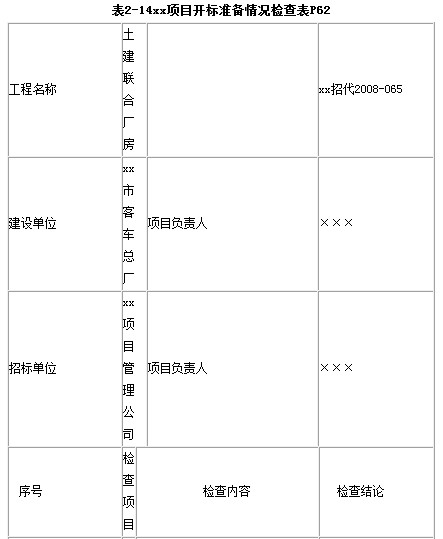 表2-14xx项目开标准备情况检查表P62

| 工程名称 | 土建联合厂房 |  | xx招代2008-065 |
|---|---|---|---|
| 建设单位 | xx市客车总厂 | 项目负责人 | ××× |
| 招标单位 | xx项目管理公司 | 项目负责人 | ××× |
| 序号 | 检查项目 | 检查内容 | 检查结论 |